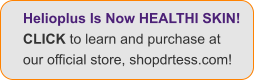 Helioplus Is Now HEALTHI SKIN!
CLICK to learn and purchase at our official store, shopdrtess.com!